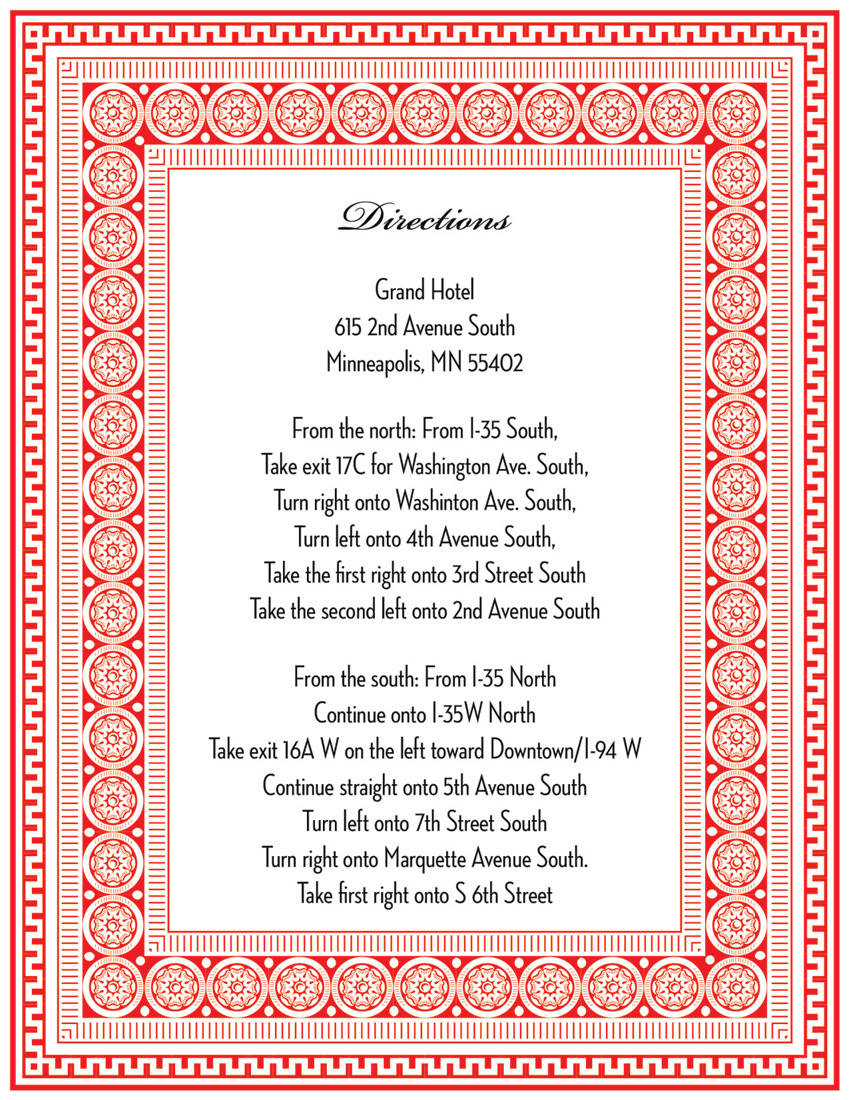 Directions

Grand Hotel
615 2nd Avenue South
Minneapolis, MN 55402

From the north: From I-35 South,
Take exit 17C for Washington Ave. South,
Turn right onto Washinton Ave. South,
Turn left onto 4th Avenue South,
Take the first right onto 3rd Street South
Take the second left onto 2nd Avenue South

From the south: From I-35 North
Continue onto I-35W North
Take exit 16A W on the left toward Downtown/I-94 W
Continue straight onto 5th Avenue South
Turn left onto 7th Street South
Turn right onto Marquette Avenue South.
Take first right onto S 6th Street